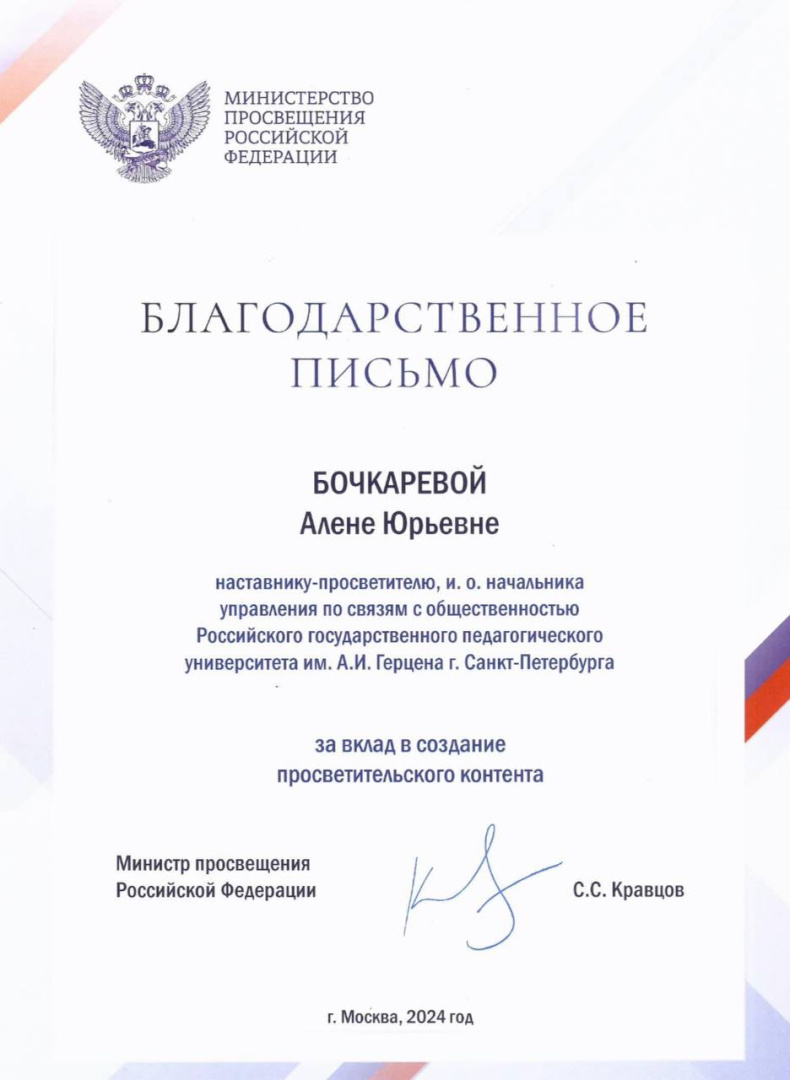 МИНИСТЕРСТВО ПРОСВЕЩЕНИЯ РОССИЙСКОЙ ФЕДЕРАЦИИ

БЛАГОДАРСТВЕННОЕ ПИСЬМО

БОЧКАРЕВОЙ
Алене Юрьевне

наставнику-просветителю, и. о. начальника управления по связям с общественностью Российского государственного педагогического университета им. А.И. Герцена г. Санкт-Петербурга

за вклад в создание просветительского контента

Министр просвещения Российской Федерации

С.С. Кравцов

г. Москва, 2024 год